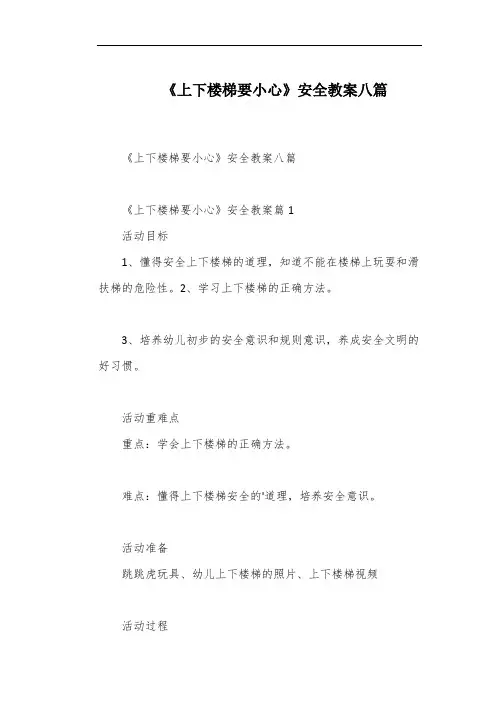 《上下楼梯要小心》安全教案八篇

《上下楼梯要小心》安全教案八篇

《上下楼梯要小心》安全教案篇 1

活动目标

1、懂得安全上下楼梯的道理，知道不能在楼梯上玩耍和滑扶梯的危险性。2、学习上下楼梯的正确方法。

3、培养幼儿初步的安全意识和规则意识，养成安全文明的好习惯。

活动重难点

重点：学会上下楼梯的正确方法。

难点：懂得上下楼梯安全的'道理，培养安全意识。

活动准备

跳跳虎玩具、幼儿上下楼梯的照片、上下楼梯视频

活动过程